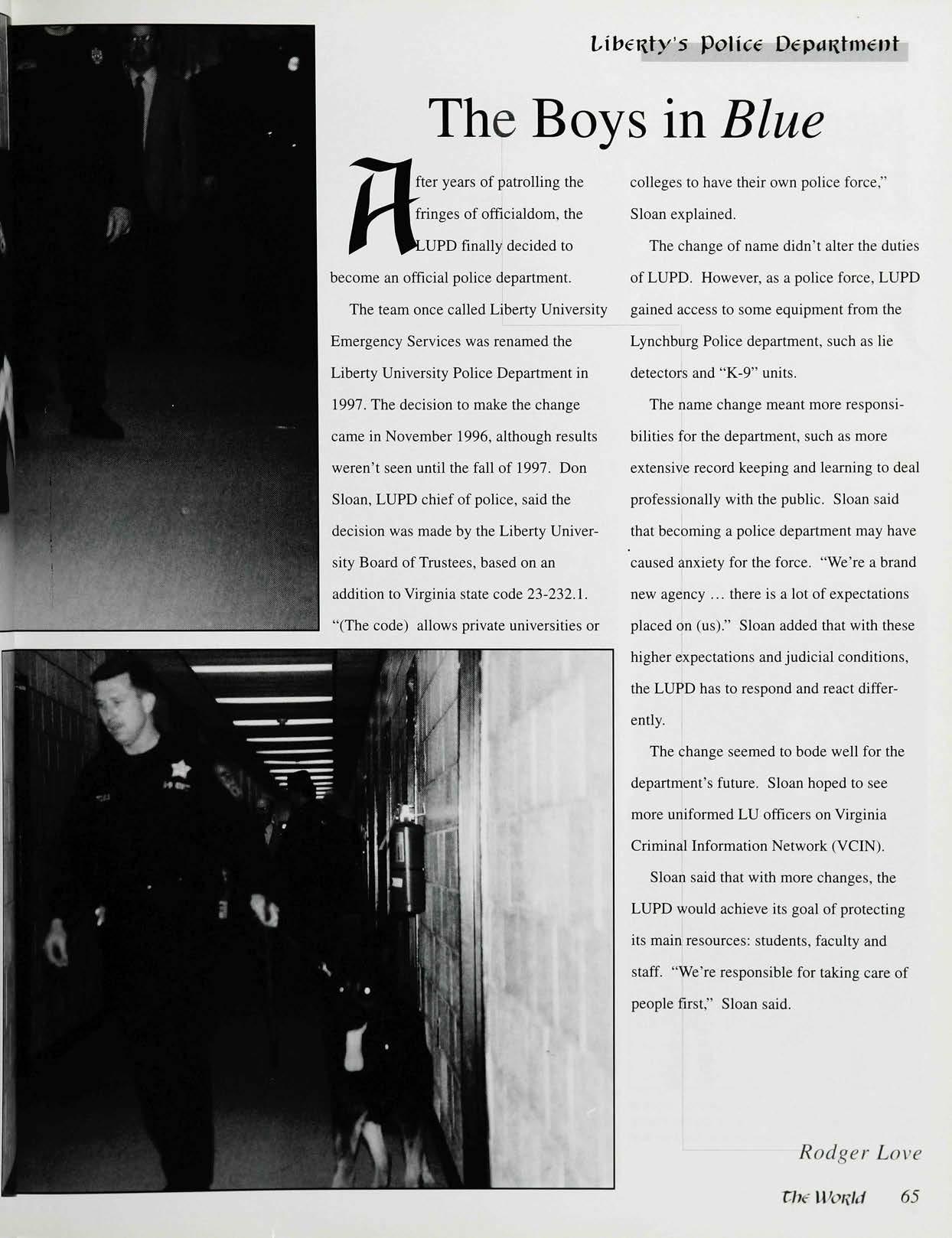 Liberty's Police Department

The Boys in Blue

After years of patrolling the fringes of officialdom, the LUPD finally decided to become an official police department.

The team once called Liberty University Emergency Services was renamed the Liberty University Police Department in 1997. The decision to make the change came in November 1996, although results weren't seen until the fall of 1997. Don Sloan, LUPD chief of police, said the decision was made by the Liberty University Board of Trustees, based on an addition to Virginia state code 23-232.1. "(The code) allows private universities or colleges to have their own police force," Sloan explained.

The change of name didn't alter the duties of LUPD. However, as a police force, LUPD gained access to some equipment from the Lynchburg Police department, such as lie detectors and "K-9" units.

The name change meant more responsibilities for the department, such as more extensive record keeping and learning to deal professionally with the public. Sloan said that becoming a police department may have caused anxiety for the force. "We're a brand new agency … there is a lot of expectations placed on (us)." Sloan added that with these higher expectations and judicial conditions, the LUPD has to respond and react differently.

The change seemed to bode well for the department's future. Sloan hoped to see more uniformed LU officers on Virginia Criminal Information Network (VCIN).

Sloan said that with more changes, the LUPD would achieve its goal of protecting its main resources: students, faculty and staff. "We're responsible for taking care of people first," Sloan said.

Rodger Love

The World 65